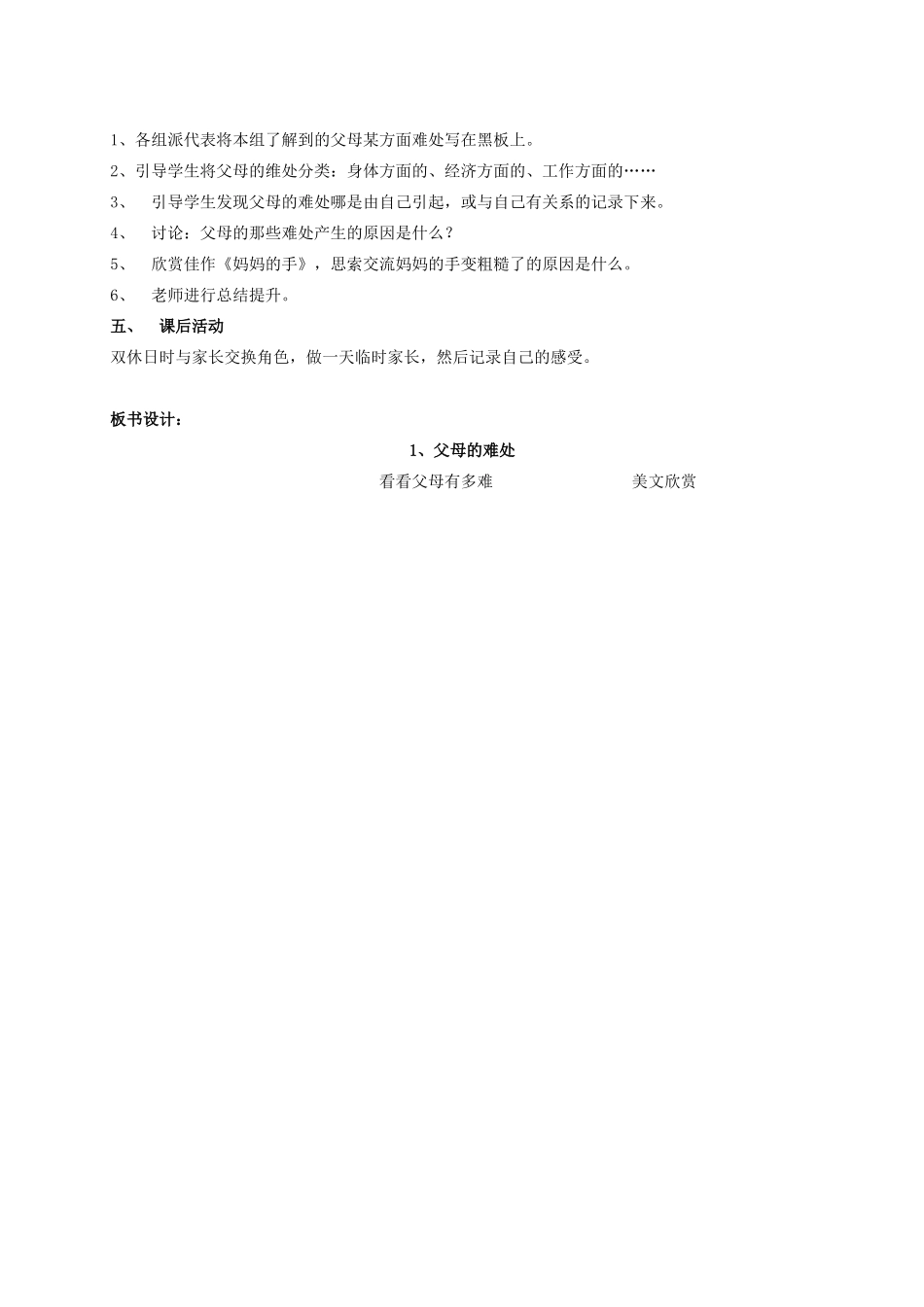 1、各组派代表将本组了解到的父母某方面难处写在黑板上。

2、引导学生将父母的维处分类：身体方面的、经济方面的、工作方面的……

3、 引导学生发现父母的难处哪是由自己引起，或与自己有关系的记录下来。

4、 讨论：父母的那些难处产生的原因是什么？

5、 欣赏佳作《妈妈的手》，思索交流妈妈的手变粗糙了的原因是什么。

6、 老师进行总结提升。

五、 课后活动

双休日时与家长交换角色，做一天临时家长，然后记录自己的感受。

板书设计：

1、父母的难处

看看父母有多难 美文欣赏